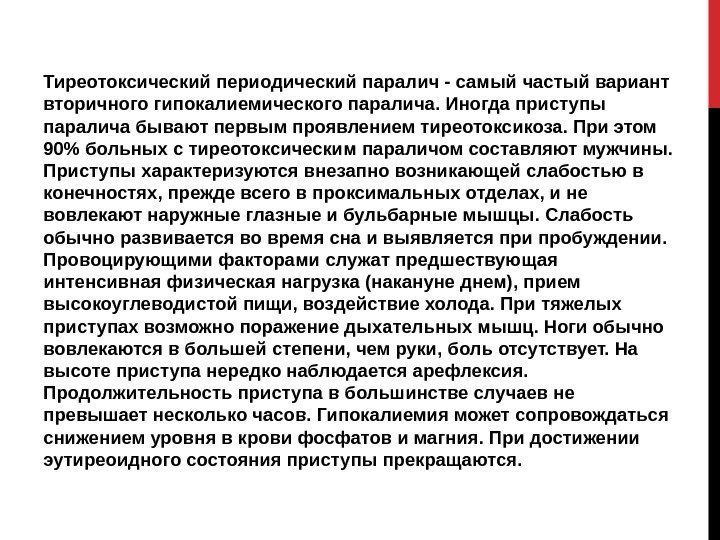 Тиреотоксический периодический паралич - самый частый вариант вторичного гипокалиемического паралича. Иногда приступы паралича бывают первым проявлением тиреотоксикоза. При этом 90% больных с тиреотоксическим параличом составляют мужчины. Приступы характеризуются внезапно возникающей слабостью в конечностях, прежде всего в проксимальных отделах, и не вовлекают наружные глазные и бульбарные мышцы. Слабость обычно развивается во время сна и выявляется при пробуждении. Провоцирующими факторами служат предшествующая интенсивная физическая нагрузка (накануне днем), прием высокоуглеводистой пищи, воздействие холода. При тяжелых приступах возможно поражение дыхательных мышц. Ноги обычно вовлекаются в большей степени, чем руки, боль отсутствует. На высоте приступа нередко наблюдается арефлексия. Продолжительность приступа в большинстве случаев не превышает несколько часов. Гипокалиемия может сопровождаться снижением уровня в крови фосфатов и магния. При достижении эутиреоидного состояния приступы прекращаются.